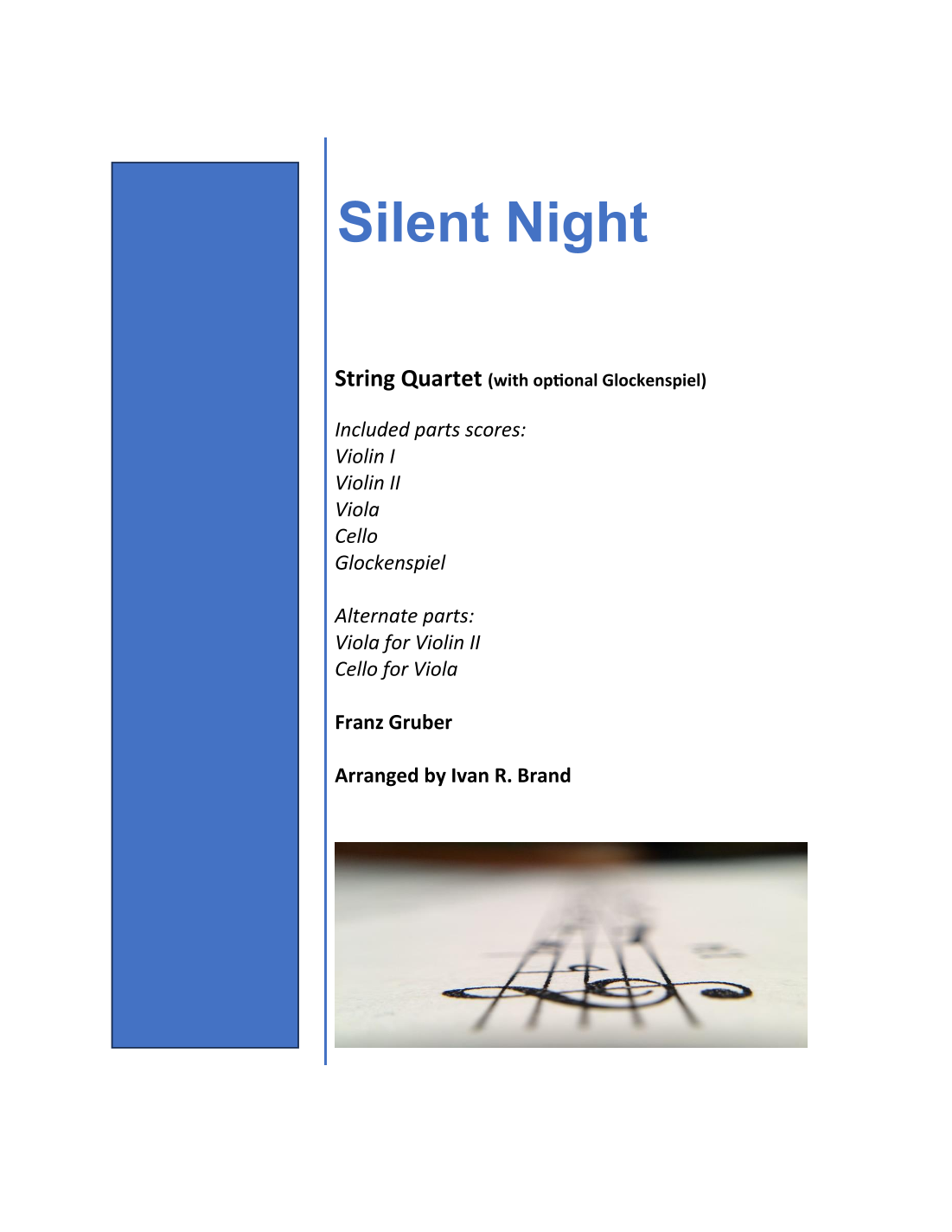 Silent Night

String Quartet (with optional Glockenspiel)

Included parts scores:
Violin I
Violin II
Viola
Cello
Glockenspiel

Alternate parts:
Viola for Violin II
Cello for Viola

Franz Gruber

Arranged by Ivan R. Brand